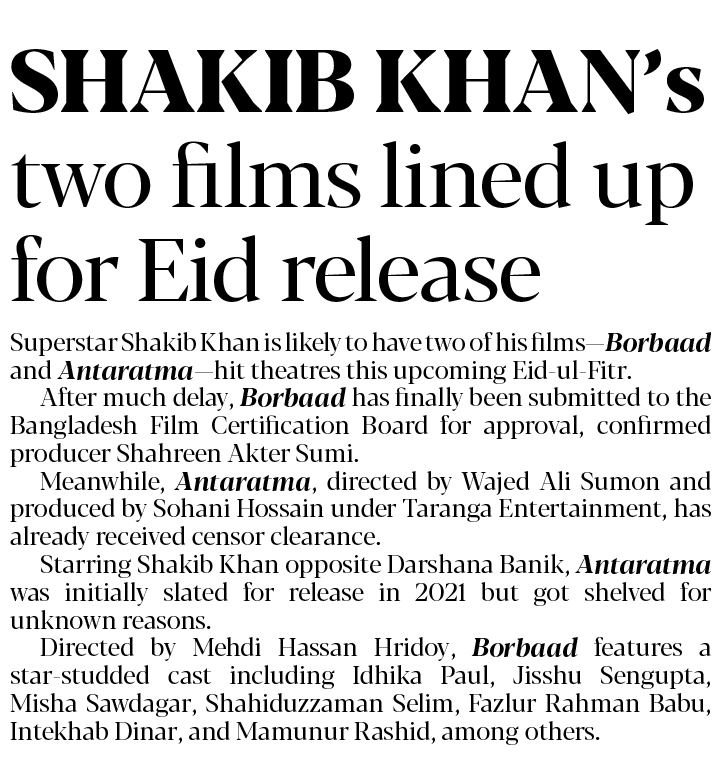 SHAKIB KHAN's two films lined up for Eid release

Superstar Shakib Khan is likely to have two of his films—Borbaad and Antaratma—hit theatres this upcoming Eid-ul-Fitr.

After much delay, Borbaad has finally been submitted to the Bangladesh Film Certification Board for approval, confirmed producer Shahreen Akter Sumi.

Meanwhile, Antaratma, directed by Wajed Ali Sumon and produced by Sohani Hossain under Taranga Entertainment, has already received censor clearance.

Starring Shakib Khan opposite Darshana Banik, Antaratma was initially slated for release in 2021 but got shelved for unknown reasons.

Directed by Mehdi Hassan Hridoy, Borbaad features a star-studded cast including Idhika Paul, Jisshu Sengupta, Misha Sawdagar, Shahiduzzaman Selim, Fazlur Rahman Babu, Intekhab Dinar, and Mamunur Rashid, among others.